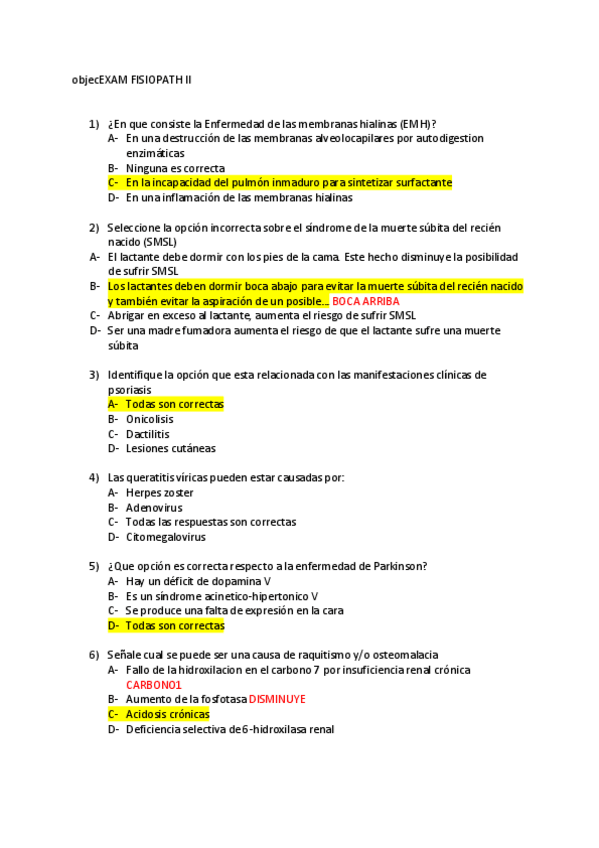 objecEXAM FISIOPATH II

1) ¿En que consiste la Enfermedad de las membranas hialinas (EMH)?
A- En una destrucción de las membranas alveolocapilares por autodigestion enzimáticas
B- Ninguna es correcta
C- En la incapacidad del pulmón inmaduro para sintetizar surfactante
D- En una inflamación de las membranas hialinas

2) Seleccione la opción incorrecta sobre el síndrome de la muerte súbita del recién nacido (SMSL)
A- El lactante debe dormir con los pies de la cama. Este hecho disminuye la posibilidad de sufrir SMSL
B- Los lactantes deben dormir boca abajo para evitar la muerte súbita del recién nacido y también evitar la aspiración de un posible... BOCA ARRIBA
C- Abrigar en exceso al lactante, aumenta el riesgo de sufrir SMSL
D- Ser una madre fumadora aumenta el riesgo de que el lactante sufre una muerte súbita

3) Identifique la opción que esta relacionada con las manifestaciones clínicas de psoriasis
A- Todas son correctas
B- Onicolisis
C- Dactilitis
D- Lesiones cutáneas

4) Las queratitis víricas pueden estar causadas por:
A- Herpes zoster
B- Adenovirus
C- Todas las respuestas son correctas
D- Citomegalovirus

5) ¿Que opción es correcta respecto a la enfermedad de Parkinson?
A- Hay un déficit de dopamina V
B- Es un síndrome acinetico-hipertonico V
C- Se produce una falta de expresión en la cara
D- Todas son correctas

6) Señale cual se puede ser una causa de raquitismo y/o osteomalacia
A- Fallo de la hidroxilacion en el carbono 7 por insuficiencia renal crónica CARBONO1
B- Aumento de la fosfotasa DISMINUYE
C- Acidosis crónicas
D- Deficiencia selectiva de 6-hidroxilasa renal